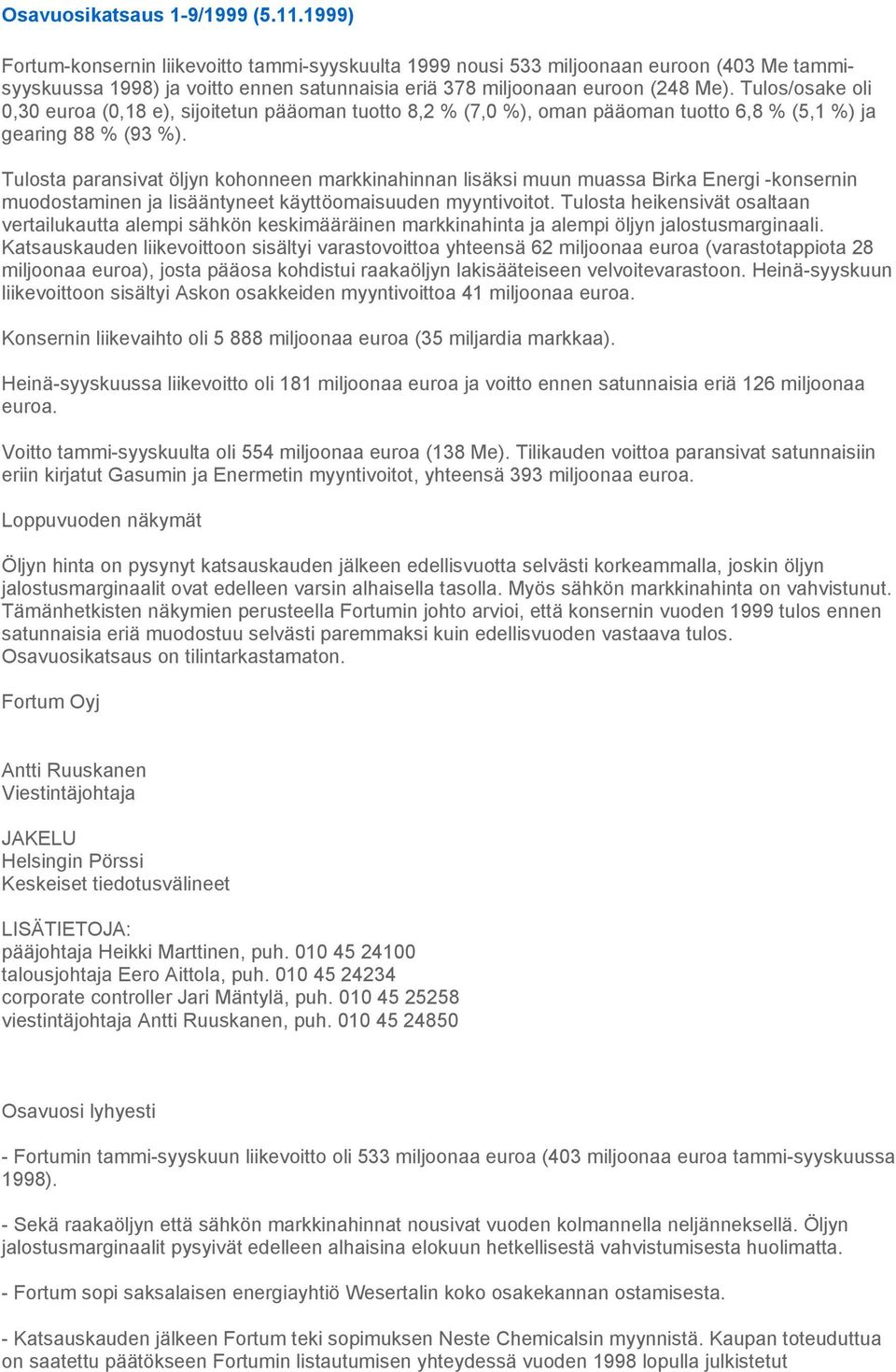 Osavuosikatsaus 1-9/1999 (5.11.1999)

Fortum-konsernin liikevoitto tammi-syyskuulta 1999 nousi 533 miljoonaan euroon (403 Me tammi-syyskuussa 1998) ja voitto ennen satunnaisia eriä 378 miljoonaan euroon (248 Me). Tulos/osake oli 0,30 euroa (0,18 e), sijoitetun pääoman tuotto 8,2 % (7,0 %), oman pääoman tuotto 6,8 % (5,1 %) ja gearing 88 % (93 %).

Tulosta paransivat öljyn kohonneen markkinahinnan lisäksi muun muassa Birka Energi -konsernin muodostaminen ja lisääntyneet käyttöomaisuuden myyntivoitot. Tulosta heikensivät osaltaan vertailukautta alempi sähkön keskimääräinen markkinahinta ja alempi öljyn jalostusmarginaali. Katsauskauden liikevoittoon sisältyi varastovoittoa yhteensä 62 miljoonaa euroa (varastotappiota 28 miljoonaa euroa), josta pääosa kohdistui raakaöljyn lakisääteiseen velvoitevarastoon. Heinä-syyskuun liikevoittoon sisältyi Askon osakkeiden myyntivoittoa 41 miljoonaa euroa.

Konsernin liikevaihto oli 5 888 miljoonaa euroa (35 miljardia markkaa).

Heinä-syyskuussa liikevoitto oli 181 miljoonaa euroa ja voitto ennen satunnaisia eriä 126 miljoonaa euroa.

Voitto tammi-syyskuulta oli 554 miljoonaa euroa (138 Me). Tilikauden voittoa paransivat satunnaisiin eriin kirjatut Gasumin ja Enermetin myyntivoitot, yhteensä 393 miljoonaa euroa.

Loppuvuoden näkymät

Öljyn hinta on pysynyt katsauskauden jälkeen edellisvuotta selvästi korkeammalla, joskin öljyn jalostusmarginaalit ovat edelleen varsin alhaisella tasolla. Myös sähkön markkinahinta on vahvistunut. Tämänhetkisten näkymien perusteella Fortumin johto arvioi, että konsernin vuoden 1999 tulos ennen satunnaisia eriä muodostuu selvästi paremmaksi kuin edellisvuoden vastaava tulos. Osavuosikatsaus on tilintarkastamaton.

Fortum Oyj

Antti Ruuskanen
Viestintäjohtaja

JAKELU
Helsingin Pörssi
Keskeiset tiedotusvälineet

LISÄTIETOJA:
pääjohtaja Heikki Marttinen, puh. 010 45 24100
talousjohtaja Eero Aittola, puh. 010 45 24234
corporate controller Jari Mäntylä, puh. 010 45 25258
viestintäjohtaja Antti Ruuskanen, puh. 010 45 24850

Osavuosi lyhyesti

- Fortumin tammi-syyskuun liikevoitto oli 533 miljoonaa euroa (403 miljoonaa euroa tammi-syyskuussa 1998).

- Sekä raakaöljyn että sähkön markkinahinnat nousivat vuoden kolmannella neljänneksellä. Öljyn jalostusmarginaalit pysyivät edelleen alhaisina elokuun hetkellisestä vahvistumisesta huolimatta.

- Fortum sopi saksalaisen energiayhtiö Wesertalin koko osakekannan ostamisesta.

- Katsauskauden jälkeen Fortum teki sopimuksen Neste Chemicalsin myynnistä. Kaupan toteuduttua on saatettu päätökseen Fortumin listautumisen yhteydessä vuoden 1998 lopulla julkistetut